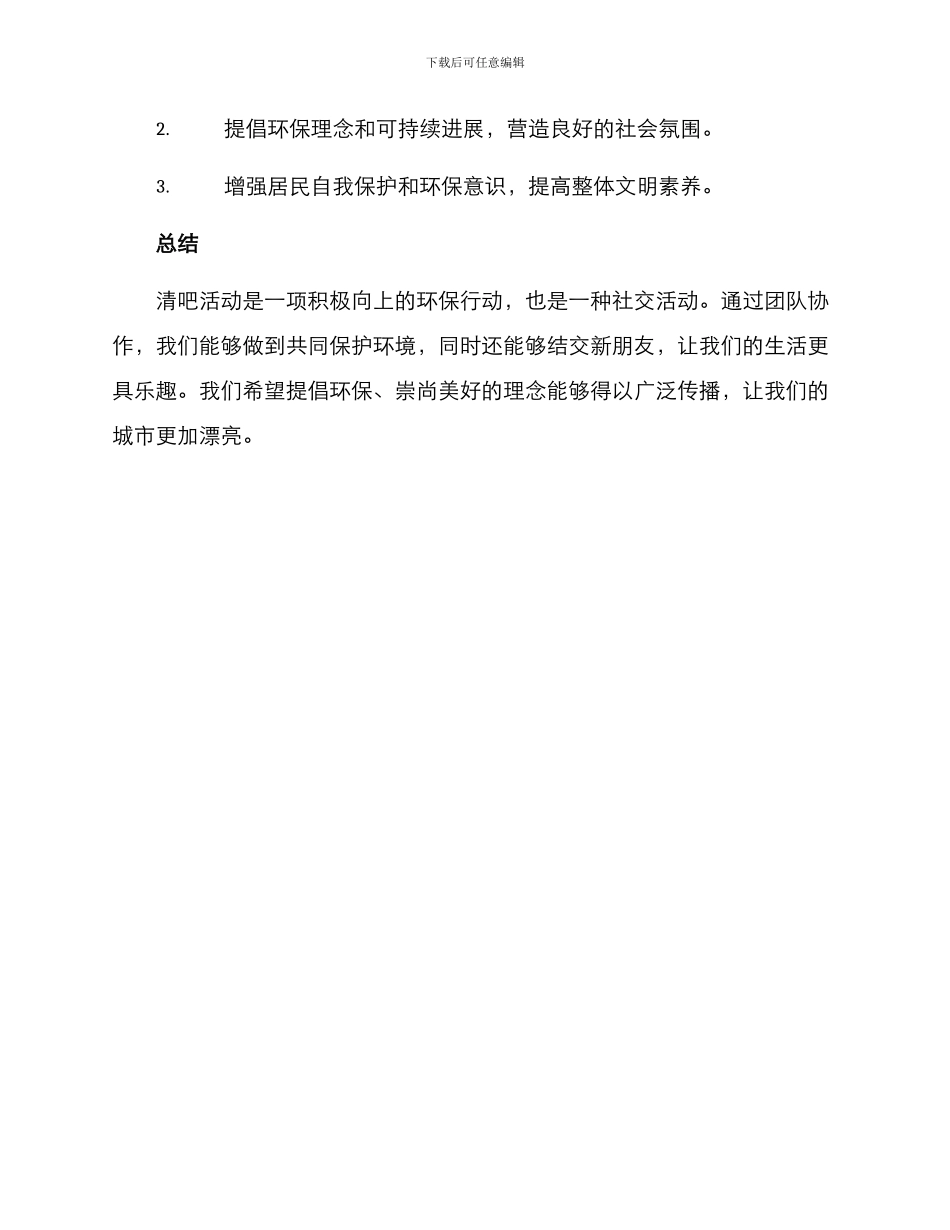 下载后可任意编辑

2. 提倡环保理念和可持续进展，营造良好的社会氛围。

3. 增强居民自我保护和环保意识，提高整体文明素养。

总结

清吧活动是一项积极向上的环保行动，也是一种社交活动。通过团队协作，我们能够做到共同保护环境，同时还能够结交新朋友，让我们的生活更具乐趣。我们希望提倡环保、崇尚美好的理念能够得以广泛传播，让我们的城市更加漂亮。